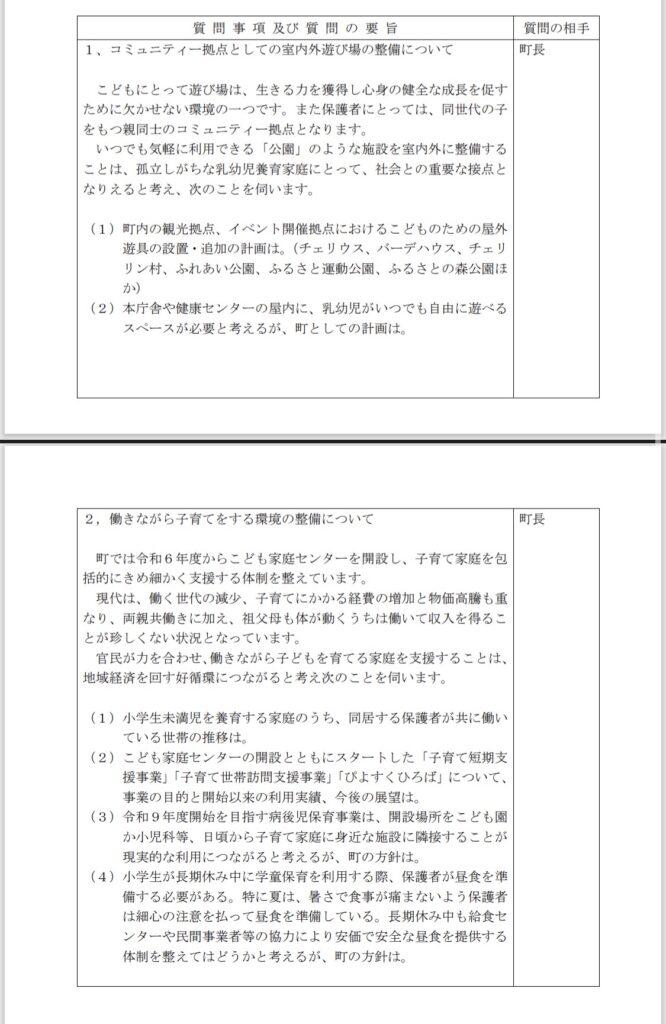 | 質問事項及び質問の要旨 | 質問の相手 |
|---|---|
| 1、コミュニティー拠点としての室内外遊び場の整備について<br><br>こどもにとって遊び場は、生きる力を獲得し心身の健全な成長を促すために欠かせない環境の一つです。また保護者にとっては、同世代の子をもつ親同士のコミュニティー拠点となります。<br>いつでも気軽に利用できる「公園」のような施設を室内外に整備することは、孤立しがちな乳幼児養育家庭にとって、社会との重要な接点となりえると考え、次のことを伺います。<br><br>（1）町内の観光拠点、イベント開催拠点におけるこどものための屋外遊具の設置・追加の計画は。（チェリウス、バーデハウス、チェリリン村、ふれあい公園、ふるさと運動公園、ふるさとの森公園ほか）<br>（2）本庁舎や健康センターの屋内に、乳幼児がいつでも自由に遊べるスペースが必要と考えるが、町としての計画は。 | 町長 |

| | |
|---|---|
| 2，働きながら子育てをする環境の整備について<br><br>町では令和6年度からこども家庭センターを開設し、子育て家庭を包括的にきめ細かく支援する体制を整えています。<br>現代は、働く世代の減少、子育てにかかる経費の増加と物価高騰も重なり、両親共働きに加え、祖父母も体が動くうちは働いて収入を得ることが珍しくない状況となっています。<br>官民が力を合わせ、働きながら子どもを育てる家庭を支援することは、地域経済を回す好循環につながると考え次のことを伺います。<br><br>（1）小学生未満児を養育する家庭のうち、同居する保護者が共に働いている世帯の推移は。<br>（2）こども家庭センターの開設とともにスタートした「子育て短期支援事業」「子育て世帯訪問支援事業」「ぴよすくひろば」について、事業の目的と開始以来の利用実績、今後の展望は。<br>（3）令和9年度開始を目指す病後児保育事業は、開設場所をこども園か小児科等、日頃から子育て家庭に身近な施設に隣接することが現実的な利用につながると考えるが、町の方針は。<br>（4）小学生が長期休み中に学童保育を利用する際、保護者が昼食を準備する必要がある。特に夏は、暑さで食事が痛まないよう保護者は細心の注意を払って昼食を準備している。長期休み中も給食センターや民間事業者等の協力により安価で安全な昼食を提供する体制を整えてはどうかと考えるが、町の方針は。 | 町長 |